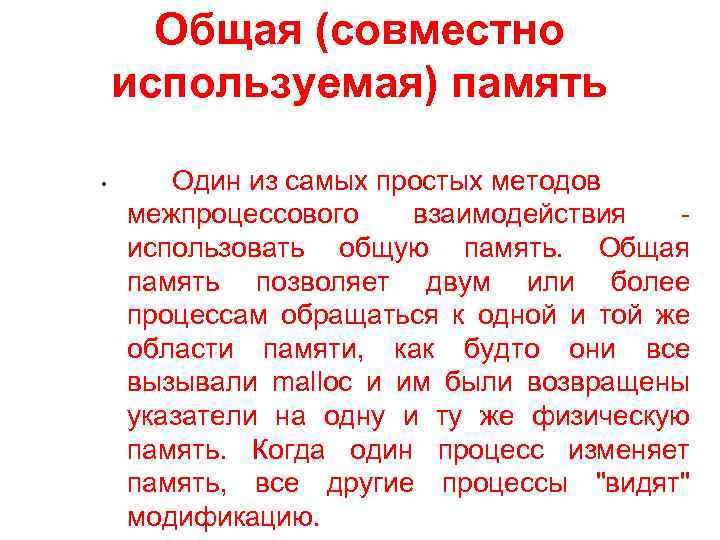 Общая (совместно используемая) память

• Один из самых простых методов межпроцессового взаимодействия - использовать общую память. Общая память позволяет двум или более процессам обращаться к одной и той же области памяти, как будто они все вызывали malloc и им были возвращены указатели на одну и ту же физическую память. Когда один процесс изменяет память, все другие процессы "видят" модификацию.